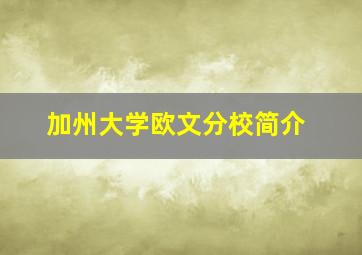 加州大学欧文分校简介